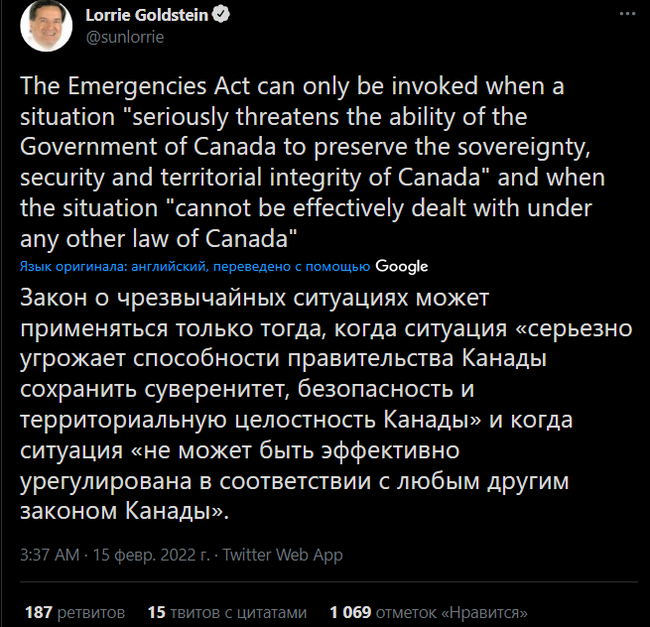 Lorrie Goldstein
@sunlorrie

The Emergencies Act can only be invoked when a situation "seriously threatens the ability of the Government of Canada to preserve the sovereignty, security and territorial integrity of Canada" and when the situation "cannot be effectively dealt with under any other law of Canada"

Язык оригинала: английский, переведено с помощью Google

Закон о чрезвычайных ситуациях может применяться только тогда, когда ситуация «серьезно угрожает способности правительства Канады сохранить суверенитет, безопасность и территориальную целостность Канады» и когда ситуация «не может быть эффективно урегулирована в соответствии с любым другим законом Канады».

3:37 AM · 15 февр. 2022 г. · Twitter Web App

187 ретвитов 15 твитов с цитатами 1 069 отметок «Нравится»